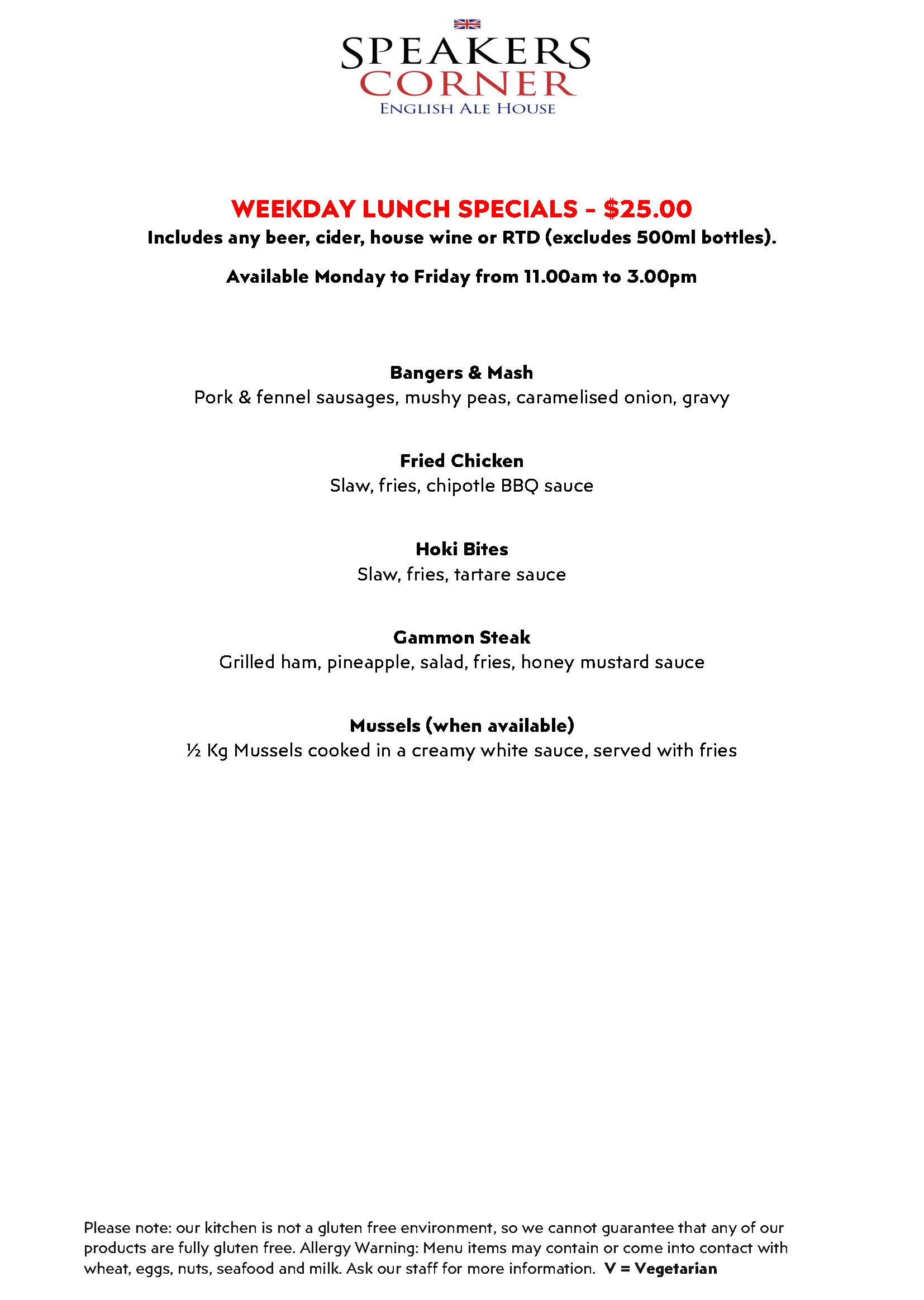 SPEAKERS
CORNER
ENGLISH ALE HOUSE

WEEKDAY LUNCH SPECIALS - $25.00
Includes any beer, cider, house wine or RTD (excludes 500ml bottles).

Available Monday to Friday from 11.00am to 3.00pm

Bangers & Mash
Pork & fennel sausages, mushy peas, caramelised onion, gravy

Fried Chicken
Slaw, fries, chipotle BBQ sauce

Hoki Bites
Slaw, fries, tartare sauce

Gammon Steak
Grilled ham, pineapple, salad, fries, honey mustard sauce

Mussels (when available)
½ Kg Mussels cooked in a creamy white sauce, served with fries

Please note: our kitchen is not a gluten free environment, so we cannot guarantee that any of our products are fully gluten free. Allergy Warning: Menu items may contain or come into contact with wheat, eggs, nuts, seafood and milk. Ask our staff for more information. V = Vegetarian